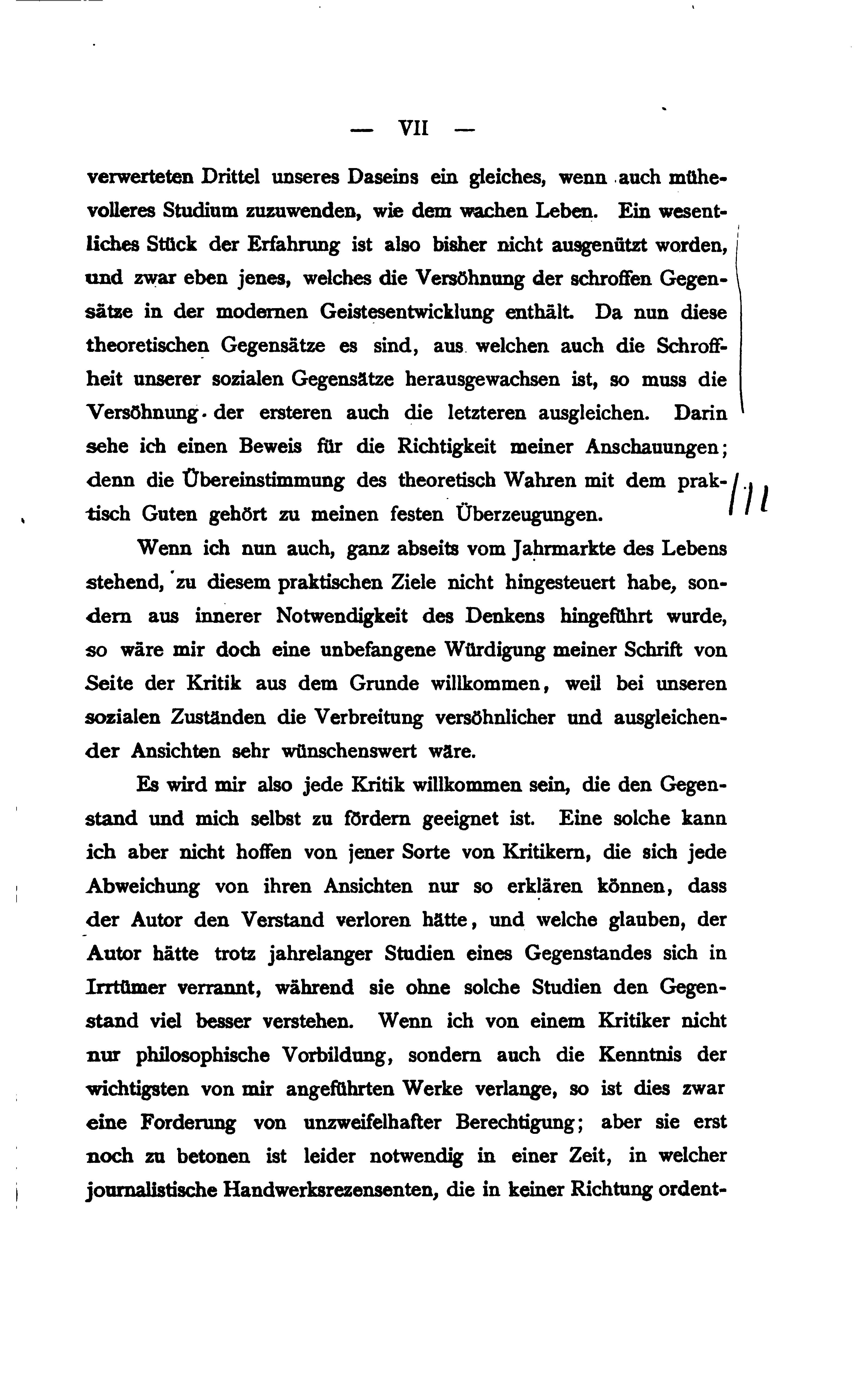 — VII —

verwerteten Drittel unseres Daseins ein gleiches, wenn auch mühevolleres Studium zuzuwenden, wie dem wachen Leben. Ein wesentliches Stück der Erfahrung ist also bisher nicht ausgenützt worden, und zwar eben jenes, welches die Versöhnung der schroffen Gegensätze in der modernen Geistesentwicklung enthält. Da nun diese theoretischen Gegensätze es sind, aus welchen auch die Schroffheit unserer sozialen Gegensätze herausgewachsen ist, so muss die Versöhnung der ersteren auch die letzteren ausgleichen. Darin sehe ich einen Beweis für die Richtigkeit meiner Anschauungen; denn die Übereinstimmung des theoretisch Wahren mit dem praktisch Guten gehört zu meinen festen Überzeugungen.

Wenn ich nun auch, ganz abseits vom Jahrmarkte des Lebens stehend, zu diesem praktischen Ziele nicht hingesteuert habe, sondern aus innerer Notwendigkeit des Denkens hingeführt wurde, so wäre mir doch eine unbefangene Würdigung meiner Schrift von Seite der Kritik aus dem Grunde willkommen, weil bei unseren sozialen Zuständen die Verbreitung versöhnlicher und ausgleichender Ansichten sehr wünschenswert wäre.

Es wird mir also jede Kritik willkommen sein, die den Gegenstand und mich selbst zu fördern geeignet ist. Eine solche kann ich aber nicht hoffen von jener Sorte von Kritikern, die sich jede Abweichung von ihren Ansichten nur so erklären können, dass der Autor den Verstand verloren hätte, und welche glauben, der Autor hätte trotz jahrelanger Studien eines Gegenstandes sich in Irrtümer verrannt, während sie ohne solche Studien den Gegenstand viel besser verstehen. Wenn ich von einem Kritiker nicht nur philosophische Vorbildung, sondern auch die Kenntnis der wichtigsten von mir angeführten Werke verlange, so ist dies zwar eine Forderung von unzweifelhafter Berechtigung; aber sie erst noch zu betonen ist leider notwendig in einer Zeit, in welcher journalistische Handwerksrezensenten, die in keiner Richtung ordent-